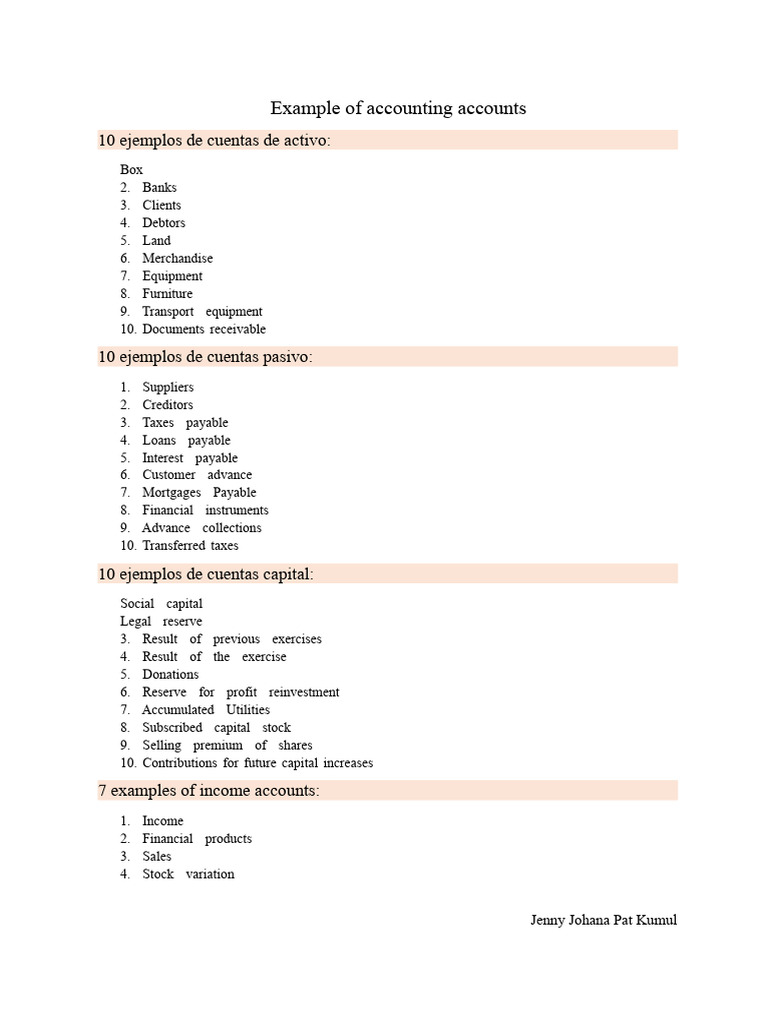 Example of accounting accounts

10 ejemplos de cuentas de activo:

Box
2. Banks
3. Clients
4. Debtors
5. Land
6. Merchandise
7. Equipment
8. Furniture
9. Transport equipment
10. Documents receivable

10 ejemplos de cuentas pasivo:

1. Suppliers
2. Creditors
3. Taxes payable
4. Loans payable
5. Interest payable
6. Customer advance
7. Mortgages Payable
8. Financial instruments
9. Advance collections
10. Transferred taxes

10 ejemplos de cuentas capital:

Social capital
Legal reserve
3. Result of previous exercises
4. Result of the exercise
5. Donations
6. Reserve for profit reinvestment
7. Accumulated Utilities
8. Subscribed capital stock
9. Selling premium of shares
10. Contributions for future capital increases

7 examples of income accounts:

1. Income
2. Financial products
3. Sales
4. Stock variation

Jenny Johana Pat Kumul